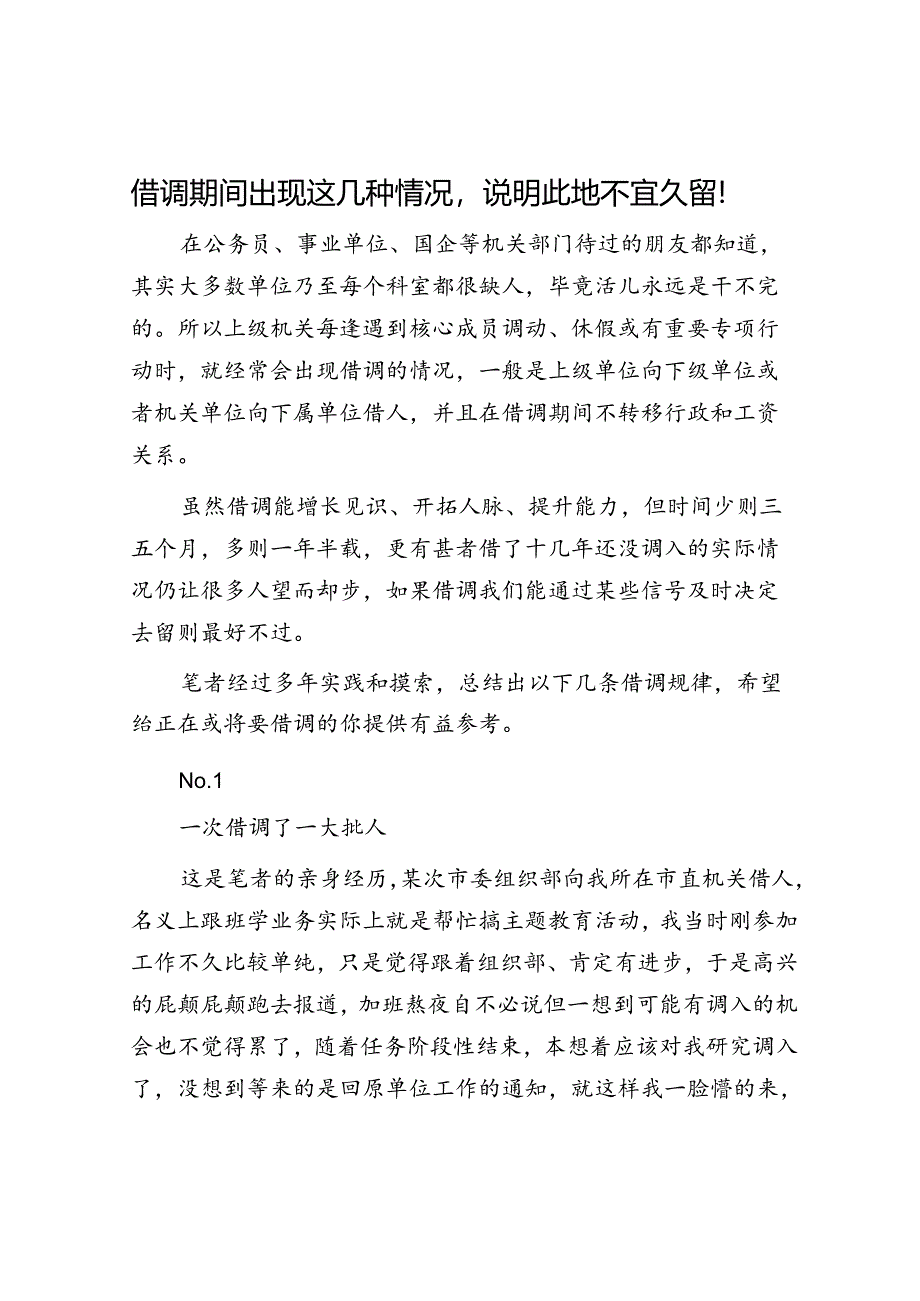 借调期间出现这几种情况，说明此地不宜久留！

在公务员、事业单位、国企等机关部门待过的朋友都知道，其实大多数单位乃至每个科室都很缺人，毕竟活儿永远是干不完的。所以上级机关每逢遇到核心成员调动、休假或有重要专项行动时，就经常会出现借调的情况，一般是上级单位向下级单位或者机关单位向下属单位借人，并且在借调期间不转移行政和工资关系。

虽然借调能增长见识、开拓人脉、提升能力，但时间少则三五个月，多则一年半载，更有甚者借了十几年还没调入的实际情况仍让很多人望而却步，如果借调我们能通过某些信号及时决定去留则最好不过。

笔者经过多年实践和摸索，总结出以下几条借调规律，希望给正在或将要借调的你提供有益参考。

No.1

一次借调了一大批人

这是笔者的亲身经历，某次市委组织部向我所在市直机关借人，名义上跟班学业务实际上就是帮忙搞主题教育活动，我当时刚参加工作不久比较单纯，只是觉得跟着组织部、肯定有进步，于是高兴的屁颠屁颠跑去报道，加班熬夜自不必说但一想到可能有调入的机会也不觉得累了，随着任务阶段性结束，本想着应该对我研究调入了，没想到等来的是回原单位工作的通知，就这样我一脸懵的来，